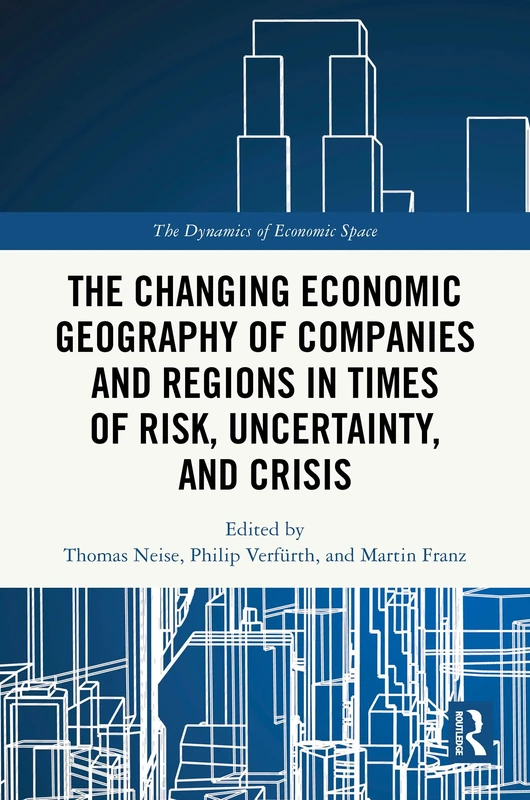 The Dynamics of Economic Space

THE CHANGING ECONOMIC GEOGRAPHY OF COMPANIES AND REGIONS IN TIMES OF RISK, UNCERTAINTY, AND CRISIS

Edited by
Thomas Neise, Philip Verfürth, and Martin Franz

ROUTLEDGE